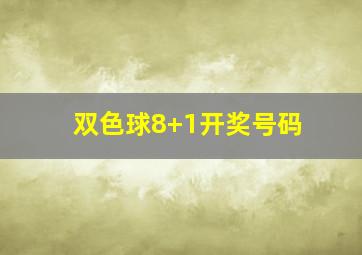 双色球8+1开奖号码